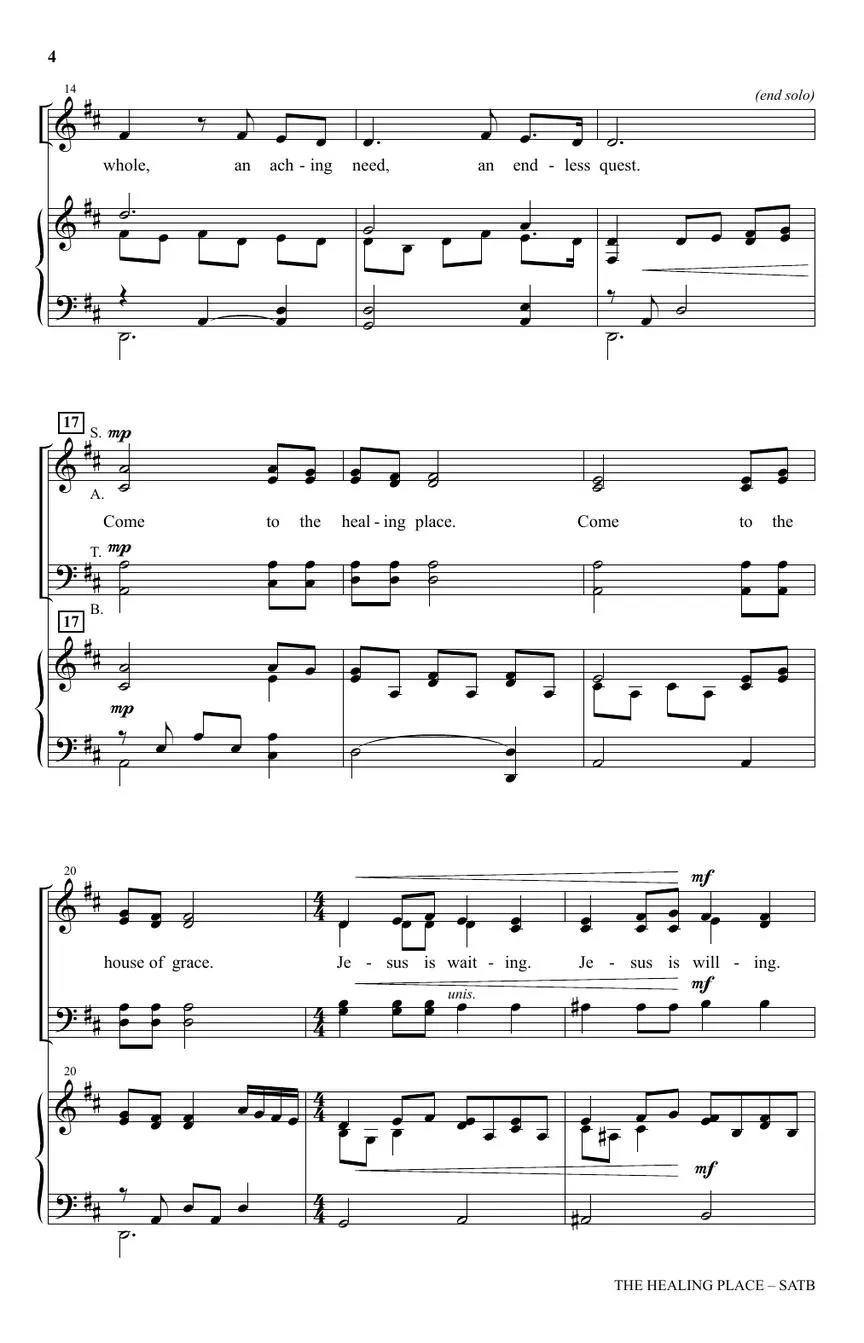 4

14

(end solo)

whole, an ach - ing need, an end - less quest.

17

S. mp

A.

Come to the heal - ing place. Come to the

T. mp

B.

17

mp

20

mf

house of grace. Je - sus is wait - ing. Je - sus is will - ing.

unis.

mf

20

mf

THE HEALING PLACE – SATB